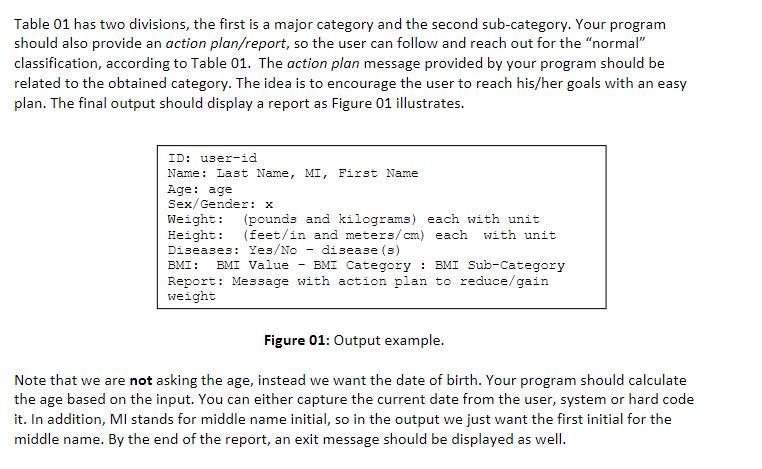 Table 01 has two divisions, the first is a major category and the second sub-category. Your program should also provide an action plan/report, so the user can follow and reach out for the "normal" classification, according to Table 01. The action plan message provided by your program should be related to the obtained category. The idea is to encourage the user to reach his/her goals with an easy plan. The final output should display a report as Figure 01 illustrates.

ID: user-id
Name: Last Name, MI, First Name
Age: age
Sex/Gender: x
Weight: (pounds and kilograms) each with unit
Height: (feet/in and meters/cm) each with unit
Diseases: Yes/No - disease(s)
BMI: BMI Value - BMI Category : BMI Sub-Category
Report: Message with action plan to reduce/gain weight

Figure 01: Output example.

Note that we are not asking the age, instead we want the date of birth. Your program should calculate the age based on the input. You can either capture the current date from the user, system or hard code it. In addition, MI stands for middle name initial, so in the output we just want the first initial for the middle name. By the end of the report, an exit message should be displayed as well.